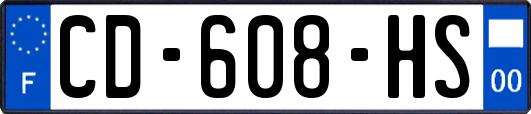 F
CD-608-HS
00